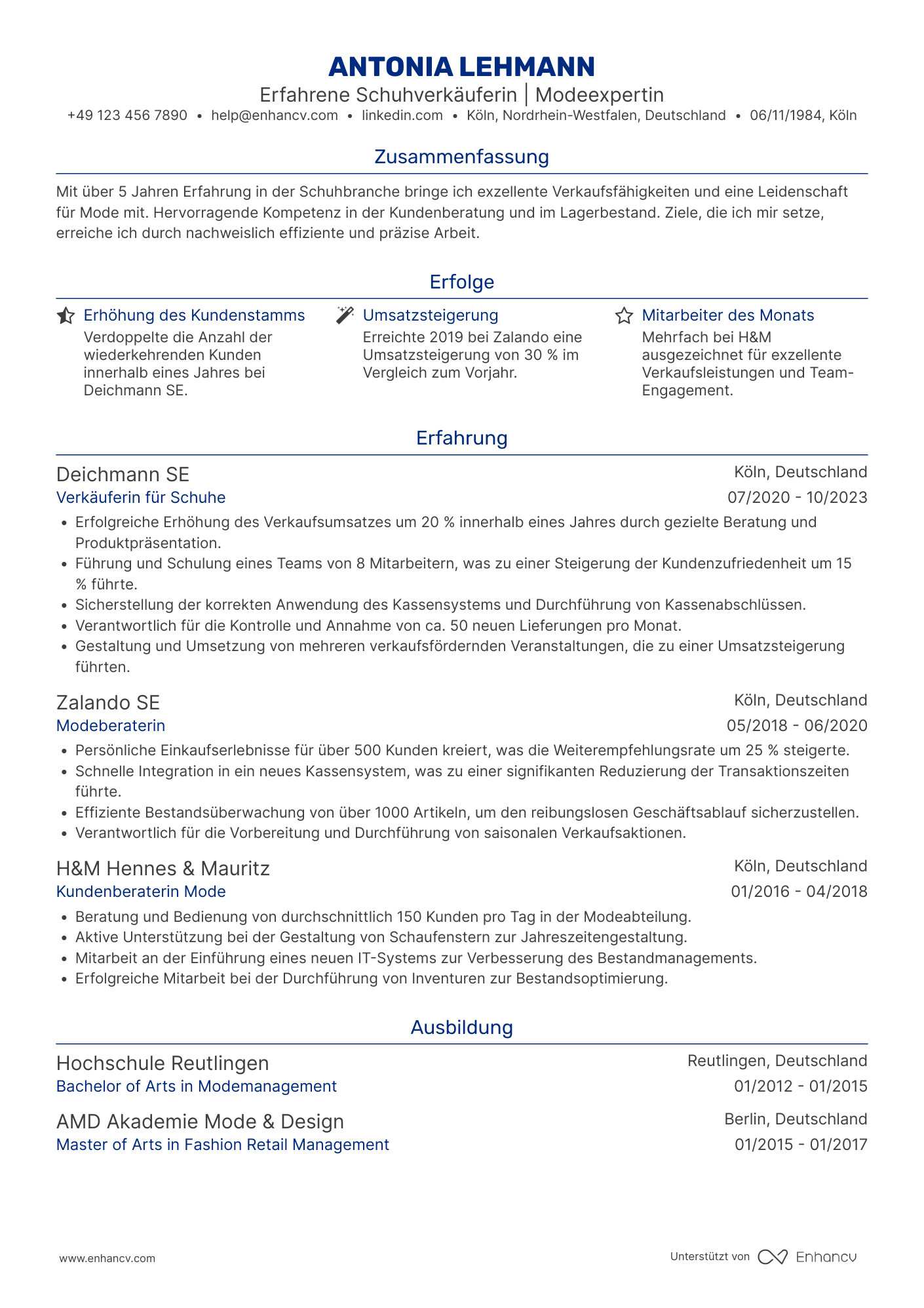 ANTONIA LEHMANN
Erfahrene Schuhverkäuferin | Modeexpertin
+49 123 456 7890 • help@enhancv.com • linkedin.com • Köln, Nordrhein-Westfalen, Deutschland • 06/11/1984, Köln

Zusammenfassung

Mit über 5 Jahren Erfahrung in der Schuhbranche bringe ich exzellente Verkaufsfähigkeiten und eine Leidenschaft für Mode mit. Hervorragende Kompetenz in der Kundenberatung und im Lagerbestand. Ziele, die ich mir setze, erreiche ich durch nachweislich effiziente und präzise Arbeit.

Erfolge

Erhöhung des Kundenstamms
Verdoppelte die Anzahl der wiederkehrenden Kunden innerhalb eines Jahres bei Deichmann SE.

Umsatzsteigerung
Erreichte 2019 bei Zalando eine Umsatzsteigerung von 30 % im Vergleich zum Vorjahr.

Mitarbeiter des Monats
Mehrfach bei H&M ausgezeichnet für exzellente Verkaufsleistungen und Team-Engagement.

Erfahrung

Deichmann SE
Köln, Deutschland
Verkäuferin für Schuhe
07/2020 - 10/2023
• Erfolgreiche Erhöhung des Verkaufsumsatzes um 20 % innerhalb eines Jahres durch gezielte Beratung und Produktpräsentation.
• Führung und Schulung eines Teams von 8 Mitarbeitern, was zu einer Steigerung der Kundenzufriedenheit um 15 % führte.
• Sicherstellung der korrekten Anwendung des Kassensystems und Durchführung von Kassenabschlüssen.
• Verantwortlich für die Kontrolle und Annahme von ca. 50 neuen Lieferungen pro Monat.
• Gestaltung und Umsetzung von mehreren verkaufsfördernden Veranstaltungen, die zu einer Umsatzsteigerung führten.

Zalando SE
Köln, Deutschland
Modeberaterin
05/2018 - 06/2020
• Persönliche Einkaufserlebnisse für über 500 Kunden kreiert, was die Weiterempfehlungsrate um 25 % steigerte.
• Schnelle Integration in ein neues Kassensystem, was zu einer signifikanten Reduzierung der Transaktionszeiten führte.
• Effiziente Bestandsüberwachung von über 1000 Artikeln, um den reibungslosen Geschäftsablauf sicherzustellen.
• Verantwortlich für die Vorbereitung und Durchführung von saisonalen Verkaufsaktionen.

H&M Hennes & Mauritz
Köln, Deutschland
Kundenberaterin Mode
01/2016 - 04/2018
• Beratung und Bedienung von durchschnittlich 150 Kunden pro Tag in der Modeabteilung.
• Aktive Unterstützung bei der Gestaltung von Schaufenstern zur Jahreszeitengestaltung.
• Mitarbeit an der Einführung eines neuen IT-Systems zur Verbesserung des Bestandmanagements.
• Erfolgreiche Mitarbeit bei der Durchführung von Inventuren zur Bestandsoptimierung.

Ausbildung

Hochschule Reutlingen
Reutlingen, Deutschland
Bachelor of Arts in Modemanagement
01/2012 - 01/2015

AMD Akademie Mode & Design
Berlin, Deutschland
Master of Arts in Fashion Retail Management
01/2015 - 01/2017

www.enhancv.com
Unterstützt von Enhancv